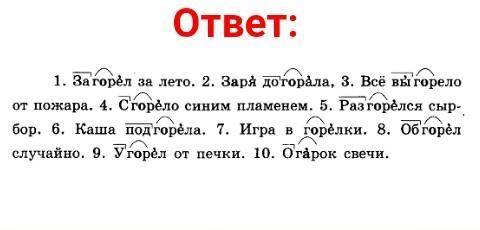 Ответ:

1. Загорел за лето. 2. Заря догорала, 3. Всё выгорело от пожара. 4. Сгорело синим пламенем. 5. Разгорелся сыр-бор. 6. Каша подгорела. 7. Игра в горелки. 8. Обгорел случайно. 9. Угорел от печки. 10. Огарок свечи.